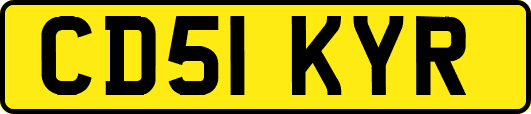 CD51 KYR